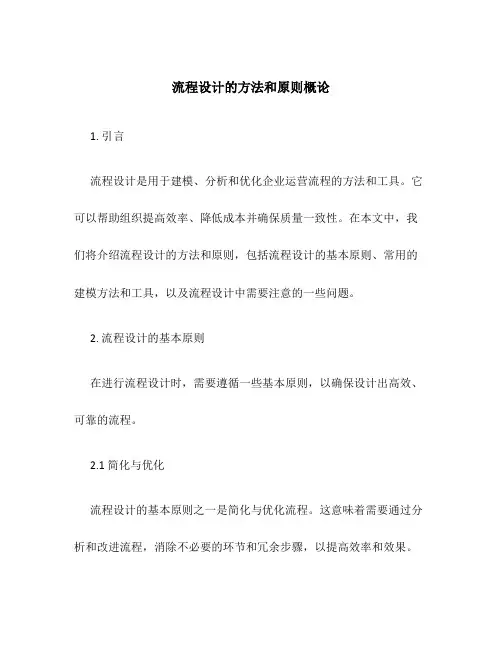 流程设计的方法和原则概论

1. 引言

流程设计是用于建模、分析和优化企业运营流程的方法和工具。它可以帮助组织提高效率、降低成本并确保质量一致性。在本文中，我们将介绍流程设计的方法和原则，包括流程设计的基本原则、常用的建模方法和工具，以及流程设计中需要注意的一些问题。

2. 流程设计的基本原则

在进行流程设计时，需要遵循一些基本原则，以确保设计出高效、可靠的流程。

2.1 简化与优化

流程设计的基本原则之一是简化与优化流程。这意味着需要通过分析和改进流程，消除不必要的环节和冗余步骤，以提高效率和效果。